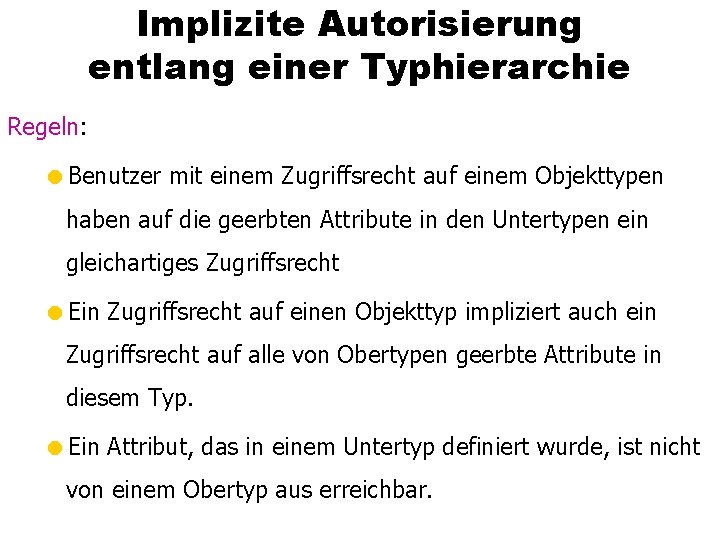 Implizite Autorisierung entlang einer Typhierarchie

Regeln:

Benutzer mit einem Zugriffsrecht auf einem Objekttypen haben auf die geerbten Attribute in den Untertypen ein gleichartiges Zugriffsrecht

Ein Zugriffsrecht auf einen Objekttyp impliziert auch ein Zugriffsrecht auf alle von Obertypen geerbte Attribute in diesem Typ.

Ein Attribut, das in einem Untertyp definiert wurde, ist nicht von einem Obertyp aus erreichbar.